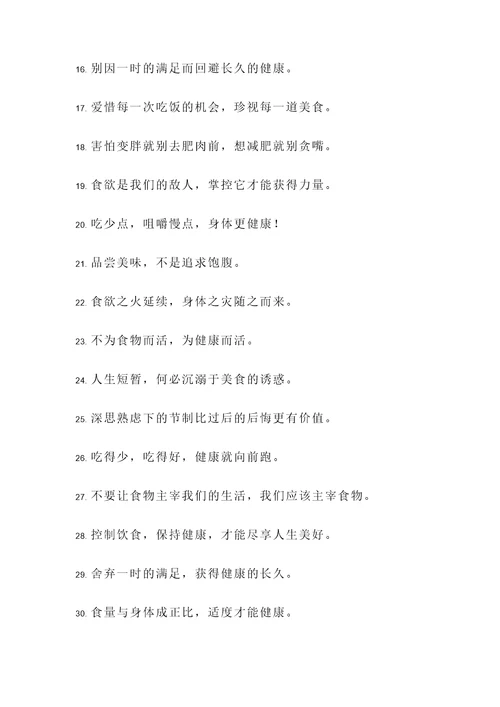 16. 别因一时的满足而回避长久的健康。

17. 爱惜每一次吃饭的机会，珍视每一道美食。

18. 害怕变胖就别去肥肉前，想减肥就别贪嘴。

19. 食欲是我们的敌人，掌控它才能获得力量。

20. 吃少点，咀嚼慢点，身体更健康！

21. 品尝美味，不是追求饱腹。

22. 食欲之火延续，身体之灾随之而来。

23. 不为食物而活，为健康而活。

24. 人生短暂，何必沉溺于美食的诱惑。

25. 深思熟虑下的节制比过后的后悔更有价值。

26. 吃得少，吃得好，健康就向前跑。

27. 不要让食物主宰我们的生活，我们应该主宰食物。

28. 控制饮食，保持健康，才能尽享人生美好。

29. 舍弃一时的满足，获得健康的长久。

30. 食量与身体成正比，适度才能健康。